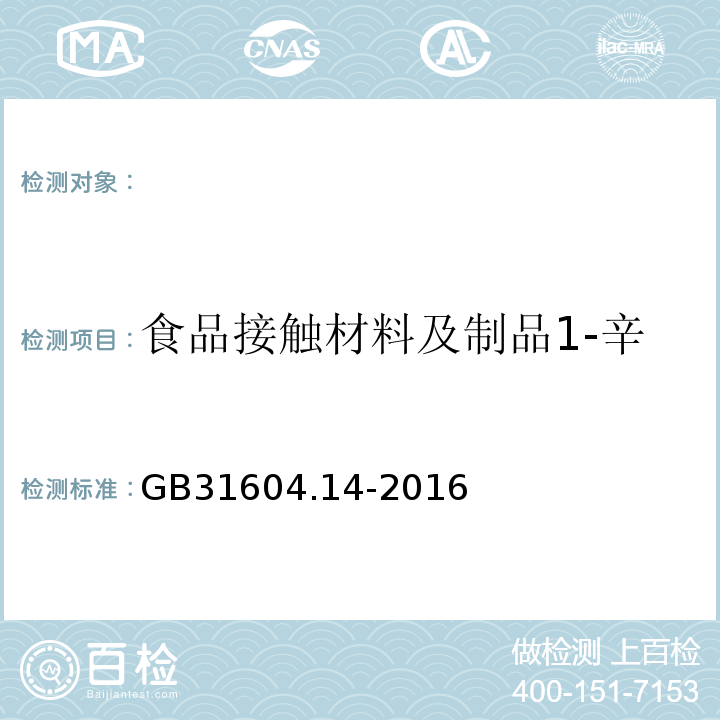 MA CNAS AL ilac-MRA

检测对象：

检测项目：食品接触材料及制品1-辛

检测标准：GB31604.14-2016

百检
Baijiantest.com

做检测 上百检
400-151-7153